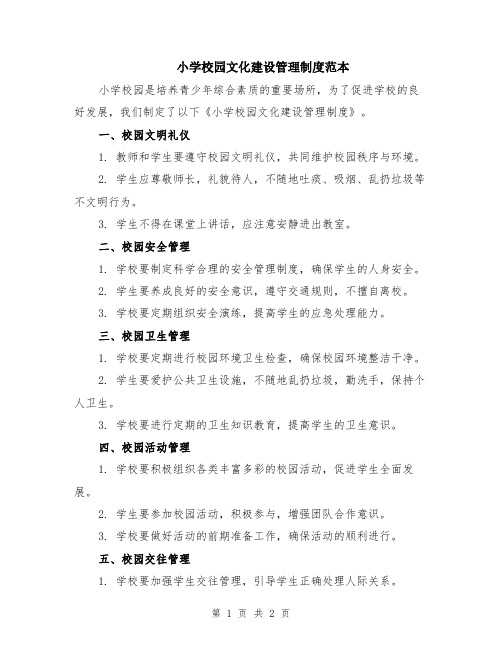 小学校园文化建设管理制度范本

小学校园是培养青少年综合素质的重要场所，为了促进学校的良好发展，我们制定了以下《小学校园文化建设管理制度》。

一、校园文明礼仪

1. 教师和学生要遵守校园文明礼仪，共同维护校园秩序与环境。

2. 学生应尊敬师长，礼貌待人，不随地吐痰、吸烟、乱扔垃圾等不文明行为。

3. 学生不得在课堂上讲话，应注意安静进出教室。

二、校园安全管理

1. 学校要制定科学合理的安全管理制度，确保学生的人身安全。

2. 学生要养成良好的安全意识，遵守交通规则，不擅自离校。

3. 学校要定期组织安全演练，提高学生的应急处理能力。

三、校园卫生管理

1. 学校要定期进行校园环境卫生检查，确保校园环境整洁干净。

2. 学生要爱护公共卫生设施，不随地乱扔垃圾，勤洗手，保持个人卫生。

3. 学校要进行定期的卫生知识教育，提高学生的卫生意识。

四、校园活动管理

1. 学校要积极组织各类丰富多彩的校园活动，促进学生全面发展。

2. 学生要参加校园活动，积极参与，增强团队合作意识。

3. 学校要做好活动的前期准备工作，确保活动的顺利进行。

五、校园交往管理

1. 学校要加强学生交往管理，引导学生正确处理人际关系。

第 1 页 共 2 页